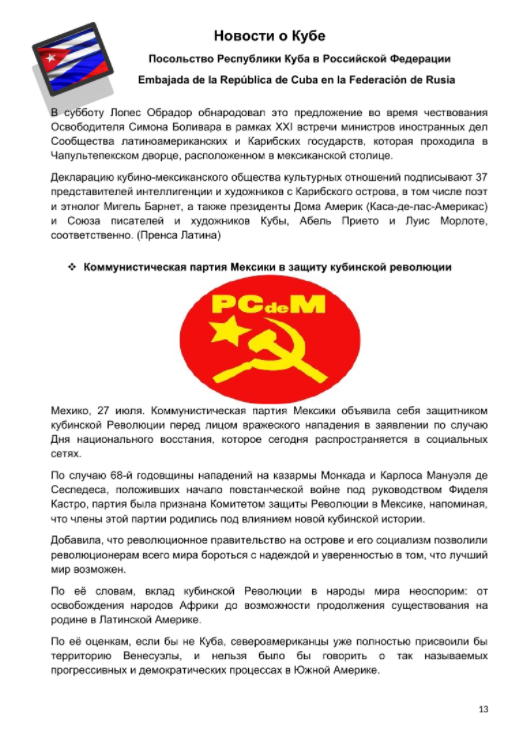 Новости о Кубе

Посольство Республики Куба в Российской Федерации

Embajada de la República de Cuba en la Federación de Rusia

В субботу Лопес Обрадор обнародовал это предложение во время чествования Освободителя Симона Боливара в рамках XXI встречи министров иностранных дел Сообщества латиноамериканских и Карибских государств, которая проходила в Чапультепекском дворце, расположенном в мексиканской столице.

Декларацию кубино-мексиканского общества культурных отношений подписывают 37 представителей интеллигенции и художников с Карибского острова, в том числе поэт и этнолог Мигель Барнет, а также президенты Дома Америк (Каса-де-лас-Америкас) и Союза писателей и художников Кубы, Абель Прието и Луис Морлоте, соответственно. (Пренса Латина)

❖ Коммунистическая партия Мексики в защиту кубинской революции

PCdeM

Мехико, 27 июля. Коммунистическая партия Мексики объявила себя защитником кубинской Революции перед лицом вражеского нападения в заявлении по случаю Дня национального восстания, которое сегодня распространяется в социальных сетях.

По случаю 68-й годовщины нападений на казармы Монкада и Карлоса Мануэля де Сеспедеса, положивших начало повстанческой войне под руководством Фиделя Кастро, партия была признана Комитетом защиты Революции в Мексике, напоминая, что члены этой партии родились под влиянием новой кубинской истории.

Добавила, что революционное правительство на острове и его социализм позволили революционерам всего мира бороться с надеждой и уверенностью в том, что лучший мир возможен.

По её словам, вклад кубинской Революции в народы мира неоспорим: от освобождения народов Африки до возможности продолжения существования на родине в Латинской Америке.

По её оценкам, если бы не Куба, североамериканцы уже полностью присвоили бы территорию Венесуэлы, и нельзя было бы говорить о так называемых прогрессивных и демократических процессах в Южной Америке.

13